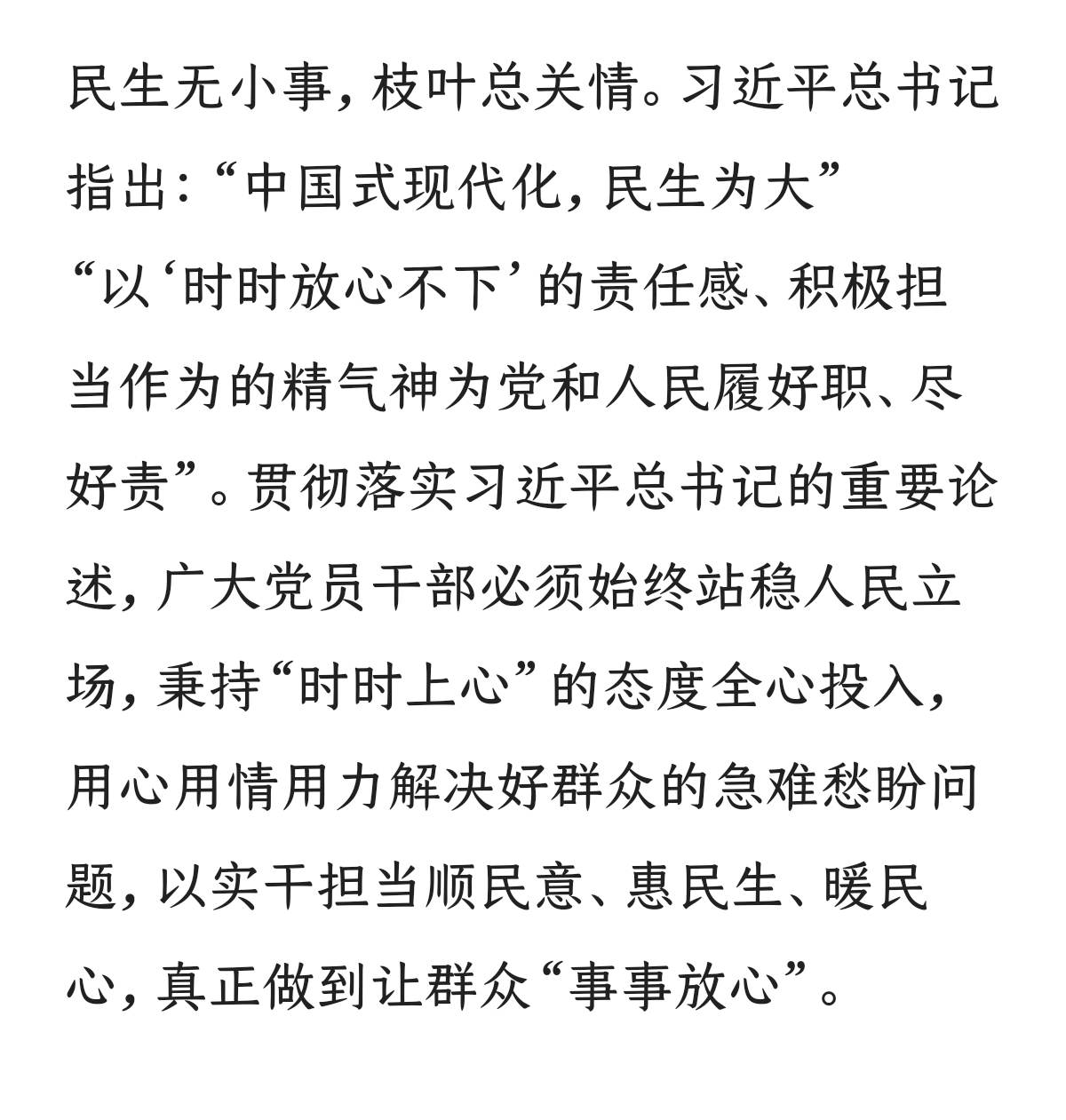 民生无小事，枝叶总关情。习近平总书记指出：“中国式现代化，民生为大”“以‘时时放心不下’的责任感、积极担当作为的精气神为党和人民履好职、尽好责”。贯彻落实习近平总书记的重要论述，广大党员干部必须始终站稳人民立场，秉持“时时上心”的态度全心投入，用心用情用力解决好群众的急难愁盼问题，以实干担当顺民意、惠民生、暖民心，真正做到让群众“事事放心”。